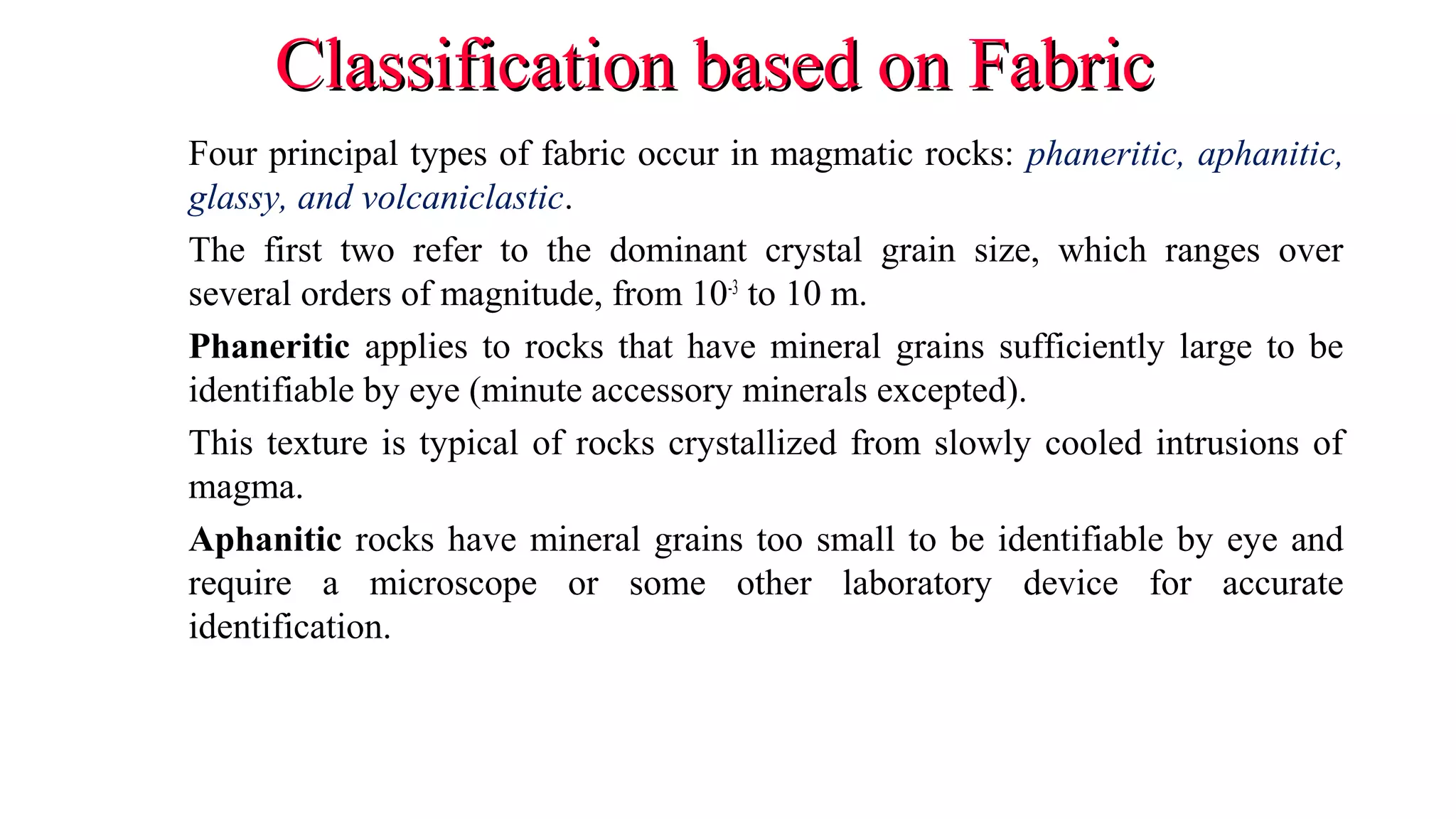 Classification based on Fabric

Four principal types of fabric occur in magmatic rocks: phaneritic, aphanitic, glassy, and volcaniclastic.

The first two refer to the dominant crystal grain size, which ranges over several orders of magnitude, from $10^{-3}$ to 10 m.

Phaneritic applies to rocks that have mineral grains sufficiently large to be identifiable by eye (minute accessory minerals excepted).

This texture is typical of rocks crystallized from slowly cooled intrusions of magma.

Aphanitic rocks have mineral grains too small to be identifiable by eye and require a microscope or some other laboratory device for accurate identification.